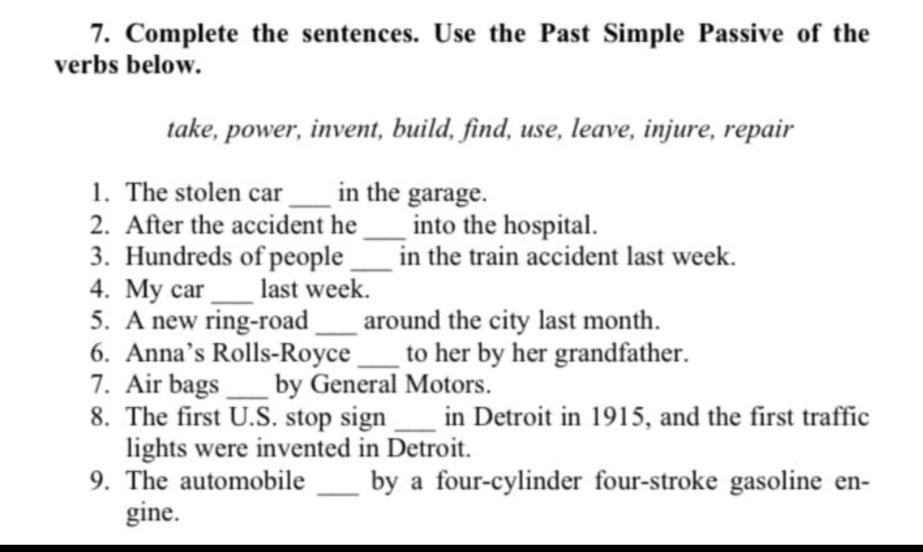 7. Complete the sentences. Use the Past Simple Passive of the verbs below.

take, power, invent, build, find, use, leave, injure, repair

1. The stolen car ____ in the garage.
2. After the accident he ____ into the hospital.
3. Hundreds of people ____ in the train accident last week.
4. My car ____ last week.
5. A new ring-road ____ around the city last month.
6. Anna's Rolls-Royce ____ to her by her grandfather.
7. Air bags ____ by General Motors.
8. The first U.S. stop sign ____ in Detroit in 1915, and the first traffic lights were invented in Detroit.
9. The automobile ____ by a four-cylinder four-stroke gasoline engine.